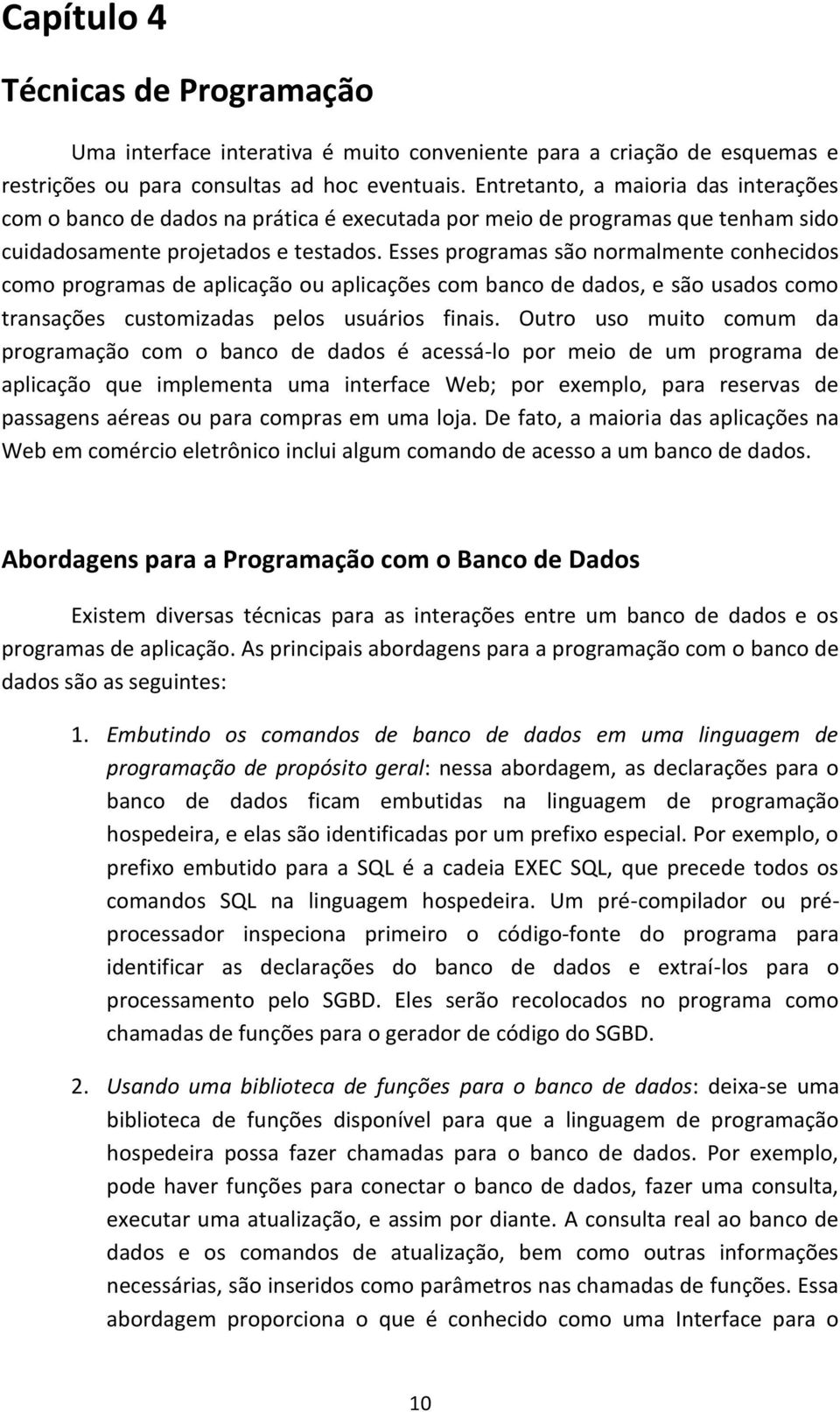 Capítulo 4

Técnicas de Programação

Uma interface interativa é muito conveniente para a criação de esquemas e restrições ou para consultas ad hoc eventuais. Entretanto, a maioria das interações com o banco de dados na prática é executada por meio de programas que tenham sido cuidadosamente projetados e testados. Esses programas são normalmente conhecidos como programas de aplicação ou aplicações com banco de dados, e são usados como transações customizadas pelos usuários finais. Outro uso muito comum da programação com o banco de dados é acessá-lo por meio de um programa de aplicação que implementa uma interface Web; por exemplo, para reservas de passagens aéreas ou para compras em uma loja. De fato, a maioria das aplicações na Web em comércio eletrônico inclui algum comando de acesso a um banco de dados.

Abordagens para a Programação com o Banco de Dados

Existem diversas técnicas para as interações entre um banco de dados e os programas de aplicação. As principais abordagens para a programação com o banco de dados são as seguintes:

1. Embutindo os comandos de banco de dados em uma linguagem de programação de propósito geral: nessa abordagem, as declarações para o banco de dados ficam embutidas na linguagem de programação hospedeira, e elas são identificadas por um prefixo especial. Por exemplo, o prefixo embutido para a SQL é a cadeia EXEC SQL, que precede todos os comandos SQL na linguagem hospedeira. Um pré-compilador ou pré-processador inspeciona primeiro o código-fonte do programa para identificar as declarações do banco de dados e extraí-los para o processamento pelo SGBD. Eles serão recolocados no programa como chamadas de funções para o gerador de código do SGBD.

2. Usando uma biblioteca de funções para o banco de dados: deixa-se uma biblioteca de funções disponível para que a linguagem de programação hospedeira possa fazer chamadas para o banco de dados. Por exemplo, pode haver funções para conectar o banco de dados, fazer uma consulta, executar uma atualização, e assim por diante. A consulta real ao banco de dados e os comandos de atualização, bem como outras informações necessárias, são inseridos como parâmetros nas chamadas de funções. Essa abordagem proporciona o que é conhecido como uma Interface para o

10